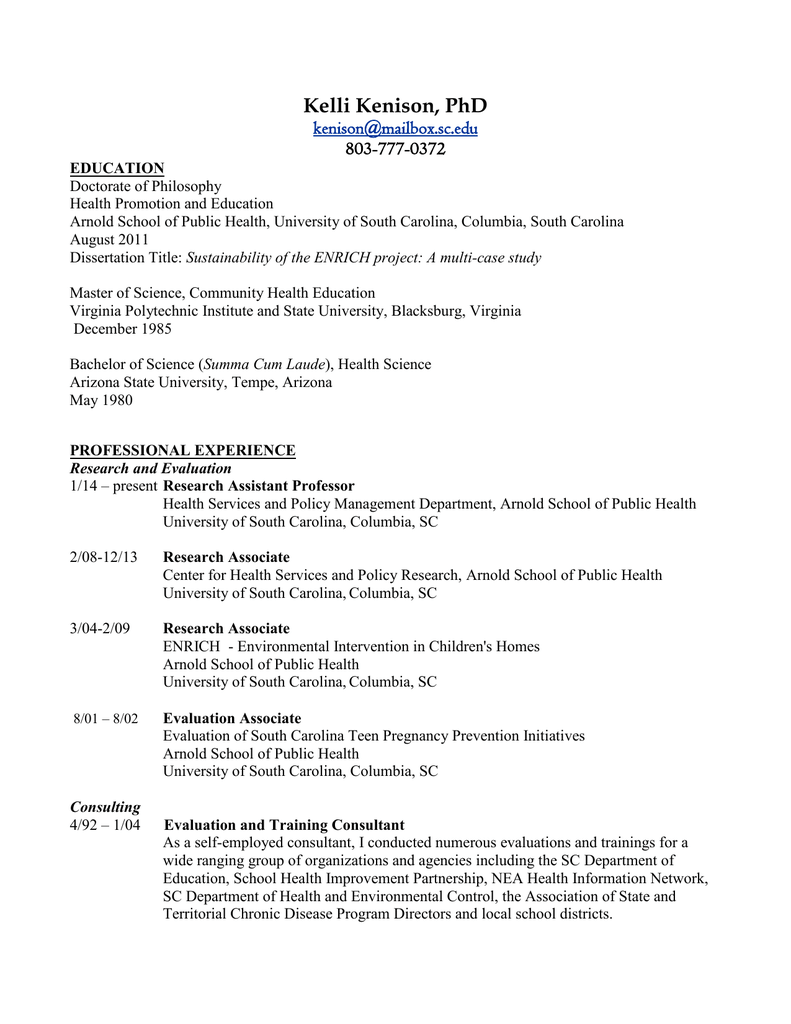 Kelli Kenison, PhD
kenison@mailbox.sc.edu
803-777-0372

EDUCATION
Doctorate of Philosophy
Health Promotion and Education
Arnold School of Public Health, University of South Carolina, Columbia, South Carolina
August 2011
Dissertation Title: Sustainability of the ENRICH project: A multi-case study

Master of Science, Community Health Education
Virginia Polytechnic Institute and State University, Blacksburg, Virginia
December 1985

Bachelor of Science (Summa Cum Laude), Health Science
Arizona State University, Tempe, Arizona
May 1980

PROFESSIONAL EXPERIENCE
Research and Evaluation
1/14 – present Research Assistant Professor
Health Services and Policy Management Department, Arnold School of Public Health
University of South Carolina, Columbia, SC

2/08-12/13 Research Associate
Center for Health Services and Policy Research, Arnold School of Public Health
University of South Carolina, Columbia, SC

3/04-2/09 Research Associate
ENRICH - Environmental Intervention in Children's Homes
Arnold School of Public Health
University of South Carolina, Columbia, SC

8/01 – 8/02 Evaluation Associate
Evaluation of South Carolina Teen Pregnancy Prevention Initiatives
Arnold School of Public Health
University of South Carolina, Columbia, SC

Consulting
4/92 – 1/04 Evaluation and Training Consultant
As a self-employed consultant, I conducted numerous evaluations and trainings for a wide ranging group of organizations and agencies including the SC Department of Education, School Health Improvement Partnership, NEA Health Information Network, SC Department of Health and Environmental Control, the Association of State and Territorial Chronic Disease Program Directors and local school districts.